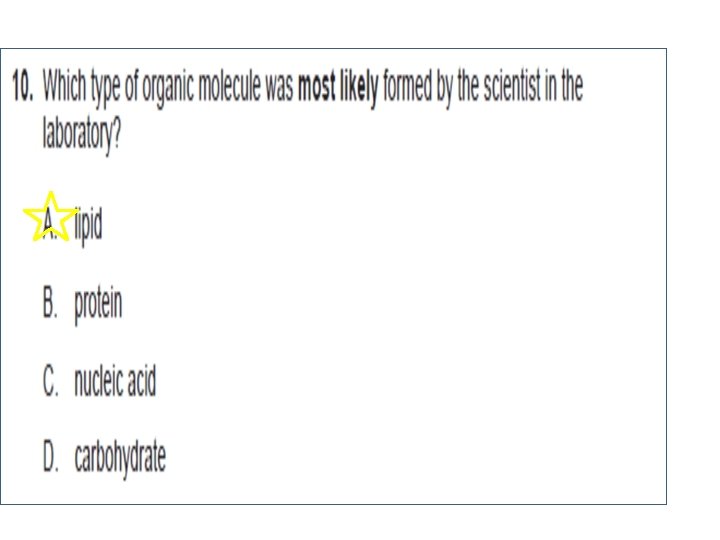 10. Which type of organic molecule was most likely formed by the scientist in the laboratory?

A. lipid

B. protein

C. nucleic acid

D. carbohydrate